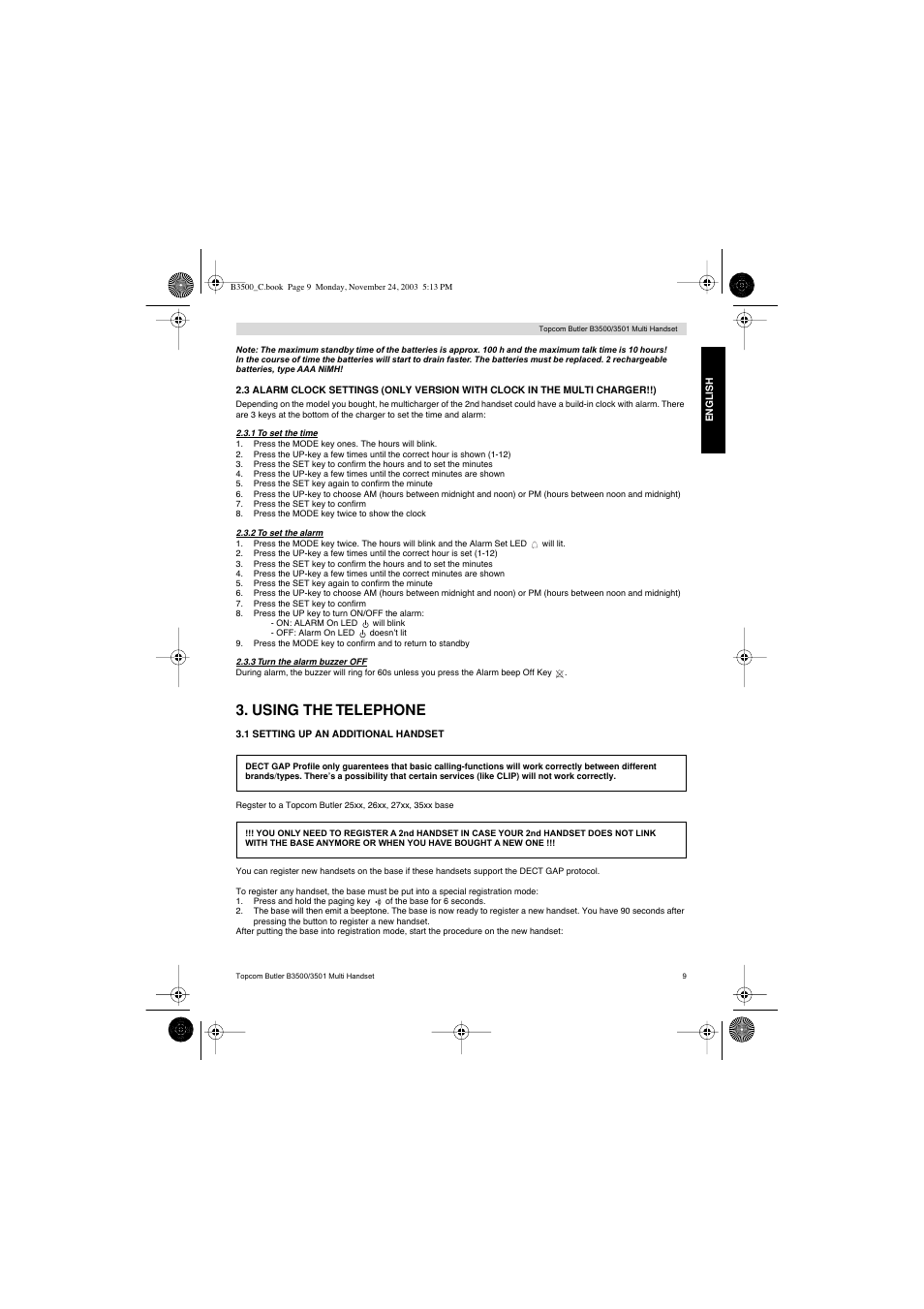 B3500_C.book Page 9 Monday, November 24, 2003 5:13 PM

Topcom Butler B3500/3501 Multi Handset

ENGLISH

Note: The maximum standby time of the batteries is approx. 100 h and the maximum talk time is 10 hours! In the course of time the batteries will start to drain faster. The batteries must be replaced. 2 rechargeable batteries, type AAA NiMH!

2.3 ALARM CLOCK SETTINGS (ONLY VERSION WITH CLOCK IN THE MULTI CHARGER!!)

Depending on the model you bought, he multicharger of the 2nd handset could have a build-in clock with alarm. There are 3 keys at the bottom of the charger to set the time and alarm:

2.3.1 To set the time
1. Press the MODE key ones. The hours will blink.
2. Press the UP-key a few times until the correct hour is shown (1-12)
3. Press the SET key to confirm the hours and to set the minutes
4. Press the UP-key a few times until the correct minutes are shown
5. Press the SET key again to confirm the minute
6. Press the UP-key to choose AM (hours between midnight and noon) or PM (hours between noon and midnight)
7. Press the SET key to confirm
8. Press the MODE key twice to show the clock

2.3.2 To set the alarm
1. Press the MODE key twice. The hours will blink and the Alarm Set LED will lit.
2. Press the UP-key a few times until the correct hour is set (1-12)
3. Press the SET key to confirm the hours and to set the minutes
4. Press the UP-key a few times until the correct minutes are shown
5. Press the SET key again to confirm the minute
6. Press the UP-key to choose AM (hours between midnight and noon) or PM (hours between noon and midnight)
7. Press the SET key to confirm
8. Press the UP key to turn ON/OFF the alarm:
- ON: ALARM On LED will blink
- OFF: Alarm On LED doesn't lit
9. Press the MODE key to confirm and to return to standby

2.3.3 Turn the alarm buzzer OFF
During alarm, the buzzer will ring for 60s unless you press the Alarm beep Off Key .

3. USING THE TELEPHONE

3.1 SETTING UP AN ADDITIONAL HANDSET

DECT GAP Profile only guarentees that basic calling-functions will work correctly between different brands/types. There's a possibility that certain services (like CLIP) will not work correctly.

Regster to a Topcom Butler 25xx, 26xx, 27xx, 35xx base

!!! YOU ONLY NEED TO REGISTER A 2nd HANDSET IN CASE YOUR 2nd HANDSET DOES NOT LINK WITH THE BASE ANYMORE OR WHEN YOU HAVE BOUGHT A NEW ONE !!!

You can register new handsets on the base if these handsets support the DECT GAP protocol.

To register any handset, the base must be put into a special registration mode:
1. Press and hold the paging key of the base for 6 seconds.
2. The base will then emit a beeptone. The base is now ready to register a new handset. You have 90 seconds after pressing the button to register a new handset.
After putting the base into registration mode, start the procedure on the new handset:

Topcom Butler B3500/3501 Multi Handset

9